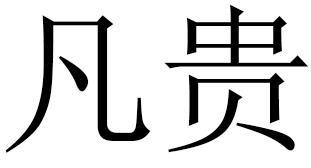 凡贵